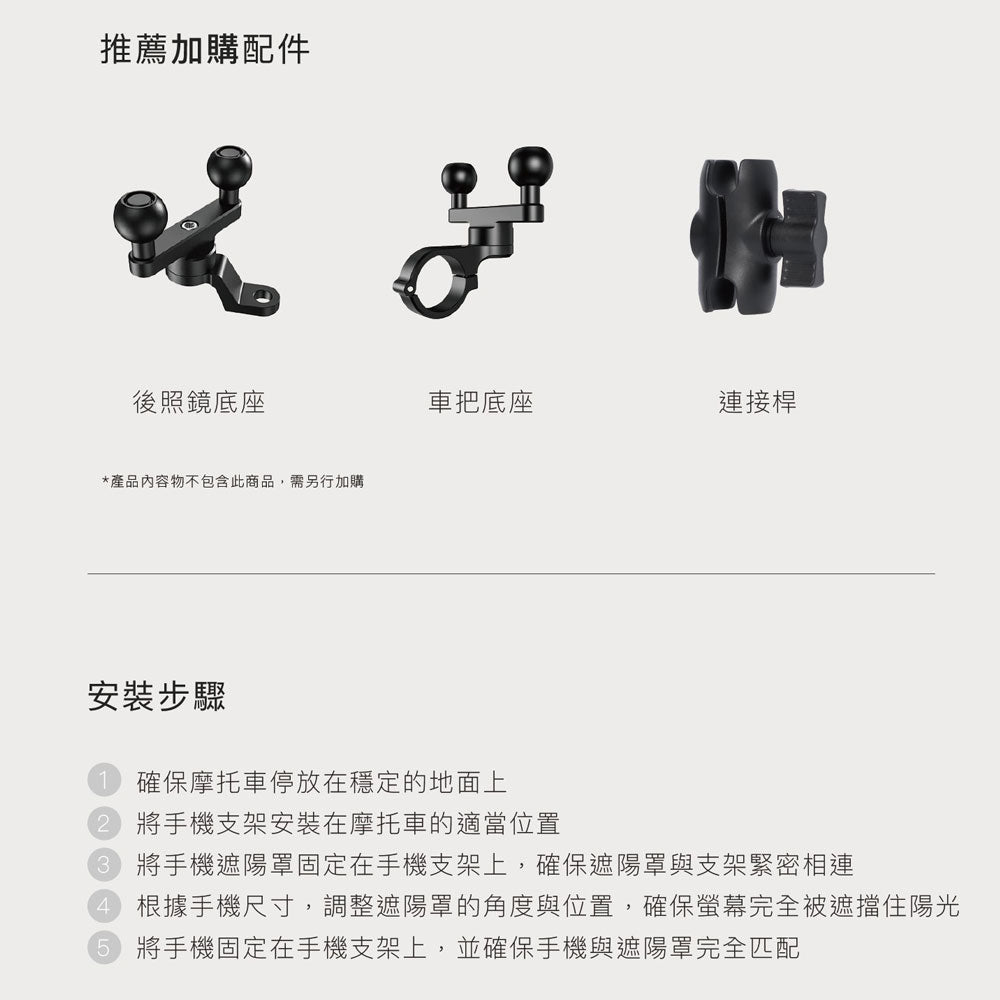 推薦加購配件

後照鏡底座

車把底座

連接桿

*產品內容物不包含此商品，需另行加購

安裝步驟

1 確保摩托車停放在穩定的地面上
2 將手機支架安裝在摩托車的適當位置
3 將手機遮陽罩固定在手機支架上，確保遮陽罩與支架緊密相連
4 根據手機尺寸，調整遮陽罩的角度與位置，確保螢幕完全被遮擋住陽光
5 將手機固定在手機支架上，並確保手機與遮陽罩完全匹配